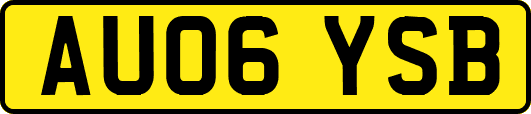 AU06 YSB